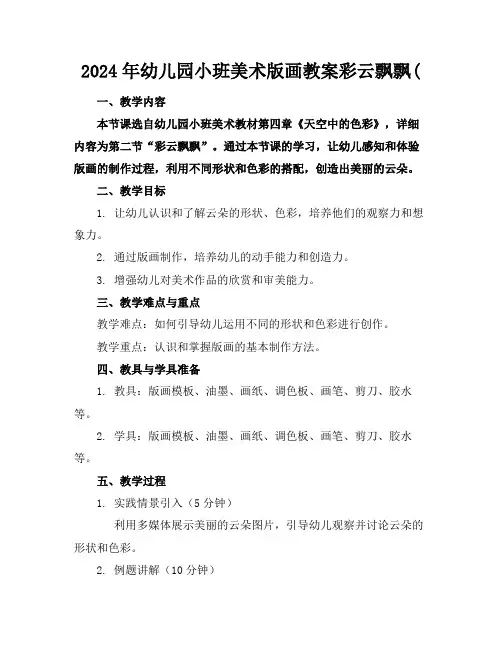 2024年幼儿园小班美术版画教案彩云飘飘(

一、教学内容

本节课选自幼儿园小班美术教材第四章《天空中的色彩》，详细内容为第二节“彩云飘飘”。通过本节课的学习，让幼儿感知和体验版画的制作过程，利用不同形状和色彩的搭配，创造出美丽的云朵。

二、教学目标

1. 让幼儿认识和了解云朵的形状、色彩，培养他们的观察力和想象力。

2. 通过版画制作，培养幼儿的动手能力和创造力。

3. 增强幼儿对美术作品的欣赏和审美能力。

三、教学难点与重点

教学难点：如何引导幼儿运用不同的形状和色彩进行创作。

教学重点：认识和掌握版画的基本制作方法。

四、教具与学具准备

1. 教具：版画模板、油墨、画纸、调色板、画笔、剪刀、胶水等。

2. 学具：版画模板、油墨、画纸、调色板、画笔、剪刀、胶水等。

五、教学过程

1. 实践情景引入（5分钟）

利用多媒体展示美丽的云朵图片，引导幼儿观察并讨论云朵的形状和色彩。

2. 例题讲解（10分钟）